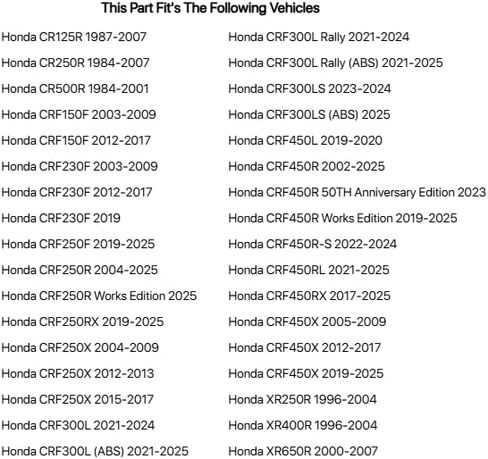 This Part Fit's The Following Vehicles

Honda CR125R 1987-2007
Honda CR250R 1984-2007
Honda CR500R 1984-2001
Honda CRF150F 2003-2009
Honda CRF150F 2012-2017
Honda CRF230F 2003-2009
Honda CRF230F 2012-2017
Honda CRF230F 2019
Honda CRF250F 2019-2025
Honda CRF250R 2004-2025
Honda CRF250R Works Edition 2025
Honda CRF250RX 2019-2025
Honda CRF250X 2004-2009
Honda CRF250X 2012-2013
Honda CRF250X 2015-2017
Honda CRF300L 2021-2024
Honda CRF300L (ABS) 2021-2025

Honda CRF300L Rally 2021-2024
Honda CRF300L Rally (ABS) 2021-2025
Honda CRF300LS 2023-2024
Honda CRF300LS (ABS) 2025
Honda CRF450L 2019-2020
Honda CRF450R 2002-2025
Honda CRF450R 50TH Anniversary Edition 2023
Honda CRF450R Works Edition 2019-2025
Honda CRF450R-S 2022-2024
Honda CRF450RL 2021-2025
Honda CRF450RX 2017-2025
Honda CRF450X 2005-2009
Honda CRF450X 2012-2017
Honda CRF450X 2019-2025
Honda XR250R 1996-2004
Honda XR400R 1996-2004
Honda XR650R 2000-2007